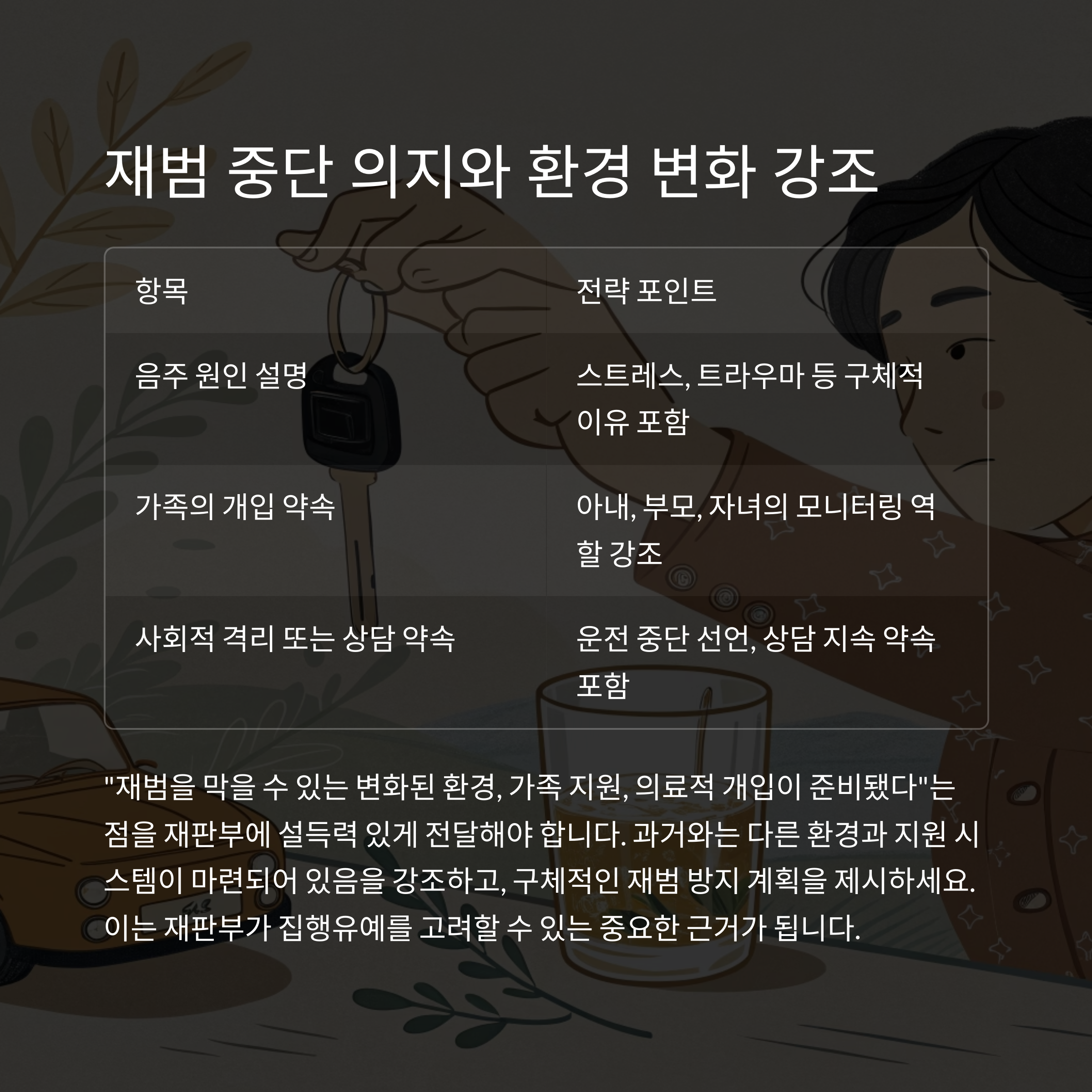 재범 중단 의지와 환경 변화 강조

| 항목 | 전략 포인트 |
|---|---|
| 음주 원인 설명 | 스트레스, 트라우마 등 구체적 이유 포함 |
| 가족의 개입 약속 | 아내, 부모, 자녀의 모니터링 역할 강조 |
| 사회적 격리 또는 상담 약속 | 운전 중단 선언, 상담 지속 약속 포함 |

"재범을 막을 수 있는 변화된 환경, 가족 지원, 의료적 개입이 준비됐다"는 점을 재판부에 설득력 있게 전달해야 합니다. 과거와는 다른 환경과 지원 시스템이 마련되어 있음을 강조하고, 구체적인 재범 방지 계획을 제시하세요. 이는 재판부가 집행유예를 고려할 수 있는 중요한 근거가 됩니다.